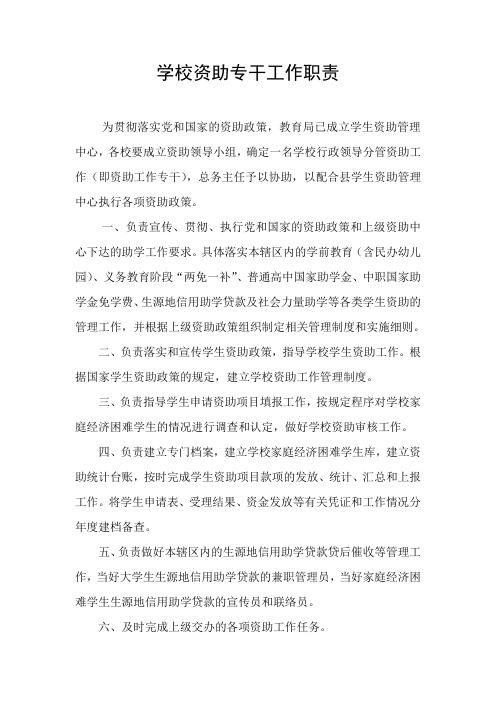 学校资助专干工作职责

为贯彻落实党和国家的资助政策，教育局已成立学生资助管理中心，各校要成立资助领导小组，确定一名学校行政领导分管资助工作（即资助工作专干），总务主任予以协助，以配合县学生资助管理中心执行各项资助政策。

一、负责宣传、贯彻、执行党和国家的资助政策和上级资助中心下达的助学工作要求。具体落实本辖区内的学前教育（含民办幼儿园）、义务教育阶段“两免一补”、普通高中国家助学金、中职国家助学金免学费、生源地信用助学贷款及社会力量助学等各类学生资助的管理工作，并根据上级资助政策组织制定相关管理制度和实施细则。

二、负责落实和宣传学生资助政策，指导学校学生资助工作。根据国家学生资助政策的规定，建立学校资助工作管理制度。

三、负责指导学生申请资助项目填报工作，按规定程序对学校家庭经济困难学生的情况进行调查和认定，做好学校资助审核工作。

四、负责建立专门档案，建立学校家庭经济困难学生库，建立资助统计台账，按时完成学生资助项目款项的发放、统计、汇总和上报工作。将学生申请表、受理结果、资金发放等有关凭证和工作情况分年度建档备查。

五、负责做好本辖区内的生源地信用助学贷款贷后催收等管理工作，当好大学生生源地信用助学贷款的兼职管理员，当好家庭经济困难学生生源地信用助学贷款的宣传员和联络员。

六、及时完成上级交办的各项资助工作任务。